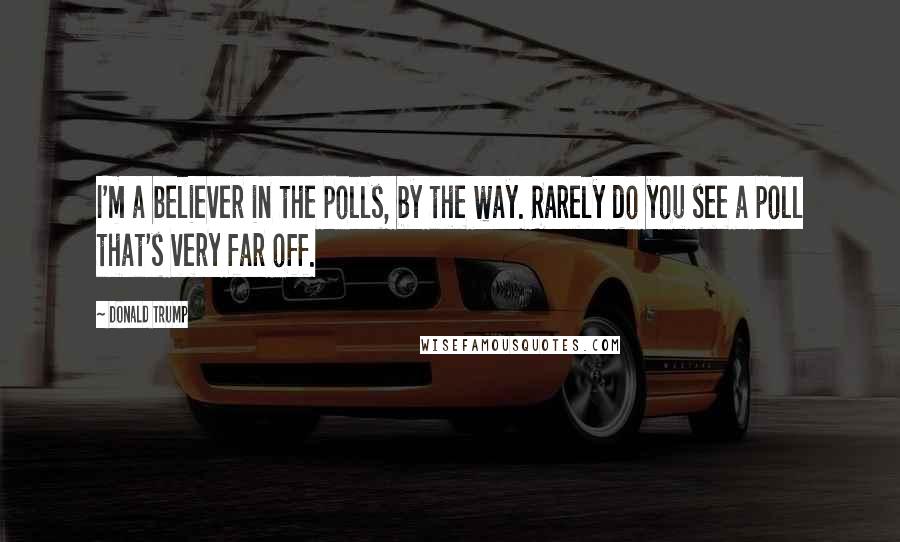 I'M A BELIEVER IN THE POLLS, BY THE WAY. RARELY DO YOU SEE A POLL THAT'S VERY FAR OFF.

~ DONALD TRUMP

WISEFAMOUSQUOTES.COM